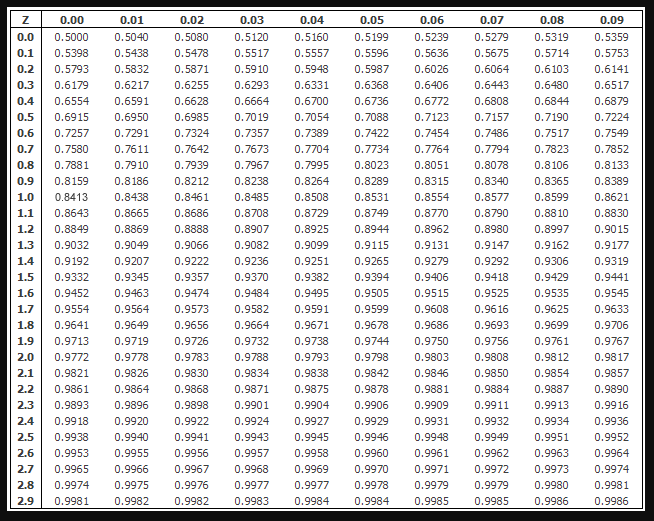 | Z | 0.00 | 0.01 | 0.02 | 0.03 | 0.04 | 0.05 | 0.06 | 0.07 | 0.08 | 0.09 |
|---|---|---|---|---|---|---|---|---|---|---|
| 0.0 | 0.5000 | 0.5040 | 0.5080 | 0.5120 | 0.5160 | 0.5199 | 0.5239 | 0.5279 | 0.5319 | 0.5359 |
| 0.1 | 0.5398 | 0.5438 | 0.5478 | 0.5517 | 0.5557 | 0.5596 | 0.5636 | 0.5675 | 0.5714 | 0.5753 |
| 0.2 | 0.5793 | 0.5832 | 0.5871 | 0.5910 | 0.5948 | 0.5987 | 0.6026 | 0.6064 | 0.6103 | 0.6141 |
| 0.3 | 0.6179 | 0.6217 | 0.6255 | 0.6293 | 0.6331 | 0.6368 | 0.6406 | 0.6443 | 0.6480 | 0.6517 |
| 0.4 | 0.6554 | 0.6591 | 0.6628 | 0.6664 | 0.6700 | 0.6736 | 0.6772 | 0.6808 | 0.6844 | 0.6879 |
| 0.5 | 0.6915 | 0.6950 | 0.6985 | 0.7019 | 0.7054 | 0.7088 | 0.7123 | 0.7157 | 0.7190 | 0.7224 |
| 0.6 | 0.7257 | 0.7291 | 0.7324 | 0.7357 | 0.7389 | 0.7422 | 0.7454 | 0.7486 | 0.7517 | 0.7549 |
| 0.7 | 0.7580 | 0.7611 | 0.7642 | 0.7673 | 0.7704 | 0.7734 | 0.7764 | 0.7794 | 0.7823 | 0.7852 |
| 0.8 | 0.7881 | 0.7910 | 0.7939 | 0.7967 | 0.7995 | 0.8023 | 0.8051 | 0.8078 | 0.8106 | 0.8133 |
| 0.9 | 0.8159 | 0.8186 | 0.8212 | 0.8238 | 0.8264 | 0.8289 | 0.8315 | 0.8340 | 0.8365 | 0.8389 |
| 1.0 | 0.8413 | 0.8438 | 0.8461 | 0.8485 | 0.8508 | 0.8531 | 0.8554 | 0.8577 | 0.8599 | 0.8621 |
| 1.1 | 0.8643 | 0.8665 | 0.8686 | 0.8708 | 0.8729 | 0.8749 | 0.8770 | 0.8790 | 0.8810 | 0.8830 |
| 1.2 | 0.8849 | 0.8869 | 0.8888 | 0.8907 | 0.8925 | 0.8944 | 0.8962 | 0.8980 | 0.8997 | 0.9015 |
| 1.3 | 0.9032 | 0.9049 | 0.9066 | 0.9082 | 0.9099 | 0.9115 | 0.9131 | 0.9147 | 0.9162 | 0.9177 |
| 1.4 | 0.9192 | 0.9207 | 0.9222 | 0.9236 | 0.9251 | 0.9265 | 0.9279 | 0.9292 | 0.9306 | 0.9319 |
| 1.5 | 0.9332 | 0.9345 | 0.9357 | 0.9370 | 0.9382 | 0.9394 | 0.9406 | 0.9418 | 0.9429 | 0.9441 |
| 1.6 | 0.9452 | 0.9463 | 0.9474 | 0.9484 | 0.9495 | 0.9505 | 0.9515 | 0.9525 | 0.9535 | 0.9545 |
| 1.7 | 0.9554 | 0.9564 | 0.9573 | 0.9582 | 0.9591 | 0.9599 | 0.9608 | 0.9616 | 0.9625 | 0.9633 |
| 1.8 | 0.9641 | 0.9649 | 0.9656 | 0.9664 | 0.9671 | 0.9678 | 0.9686 | 0.9693 | 0.9699 | 0.9706 |
| 1.9 | 0.9713 | 0.9719 | 0.9726 | 0.9732 | 0.9738 | 0.9744 | 0.9750 | 0.9756 | 0.9761 | 0.9767 |
| 2.0 | 0.9772 | 0.9778 | 0.9783 | 0.9788 | 0.9793 | 0.9798 | 0.9803 | 0.9808 | 0.9812 | 0.9817 |
| 2.1 | 0.9821 | 0.9826 | 0.9830 | 0.9834 | 0.9838 | 0.9842 | 0.9846 | 0.9850 | 0.9854 | 0.9857 |
| 2.2 | 0.9861 | 0.9864 | 0.9868 | 0.9871 | 0.9875 | 0.9878 | 0.9881 | 0.9884 | 0.9887 | 0.9890 |
| 2.3 | 0.9893 | 0.9896 | 0.9898 | 0.9901 | 0.9904 | 0.9906 | 0.9909 | 0.9911 | 0.9913 | 0.9916 |
| 2.4 | 0.9918 | 0.9920 | 0.9922 | 0.9924 | 0.9927 | 0.9929 | 0.9931 | 0.9932 | 0.9934 | 0.9936 |
| 2.5 | 0.9938 | 0.9940 | 0.9941 | 0.9943 | 0.9945 | 0.9946 | 0.9948 | 0.9949 | 0.9951 | 0.9952 |
| 2.6 | 0.9953 | 0.9955 | 0.9956 | 0.9957 | 0.9958 | 0.9960 | 0.9961 | 0.9962 | 0.9963 | 0.9964 |
| 2.7 | 0.9965 | 0.9966 | 0.9967 | 0.9968 | 0.9969 | 0.9970 | 0.9971 | 0.9972 | 0.9973 | 0.9974 |
| 2.8 | 0.9974 | 0.9975 | 0.9976 | 0.9977 | 0.9977 | 0.9978 | 0.9979 | 0.9979 | 0.9980 | 0.9981 |
| 2.9 | 0.9981 | 0.9982 | 0.9982 | 0.9983 | 0.9984 | 0.9984 | 0.9985 | 0.9985 | 0.9986 | 0.9986 |